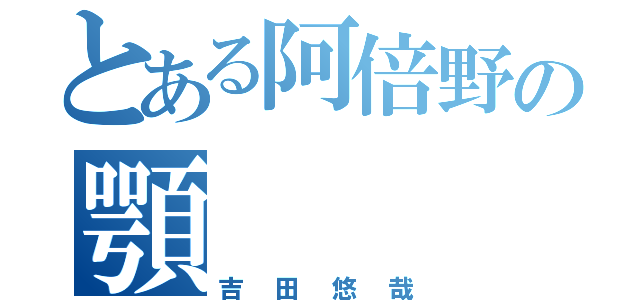 とある阿倍野の顎

吉田悠哉